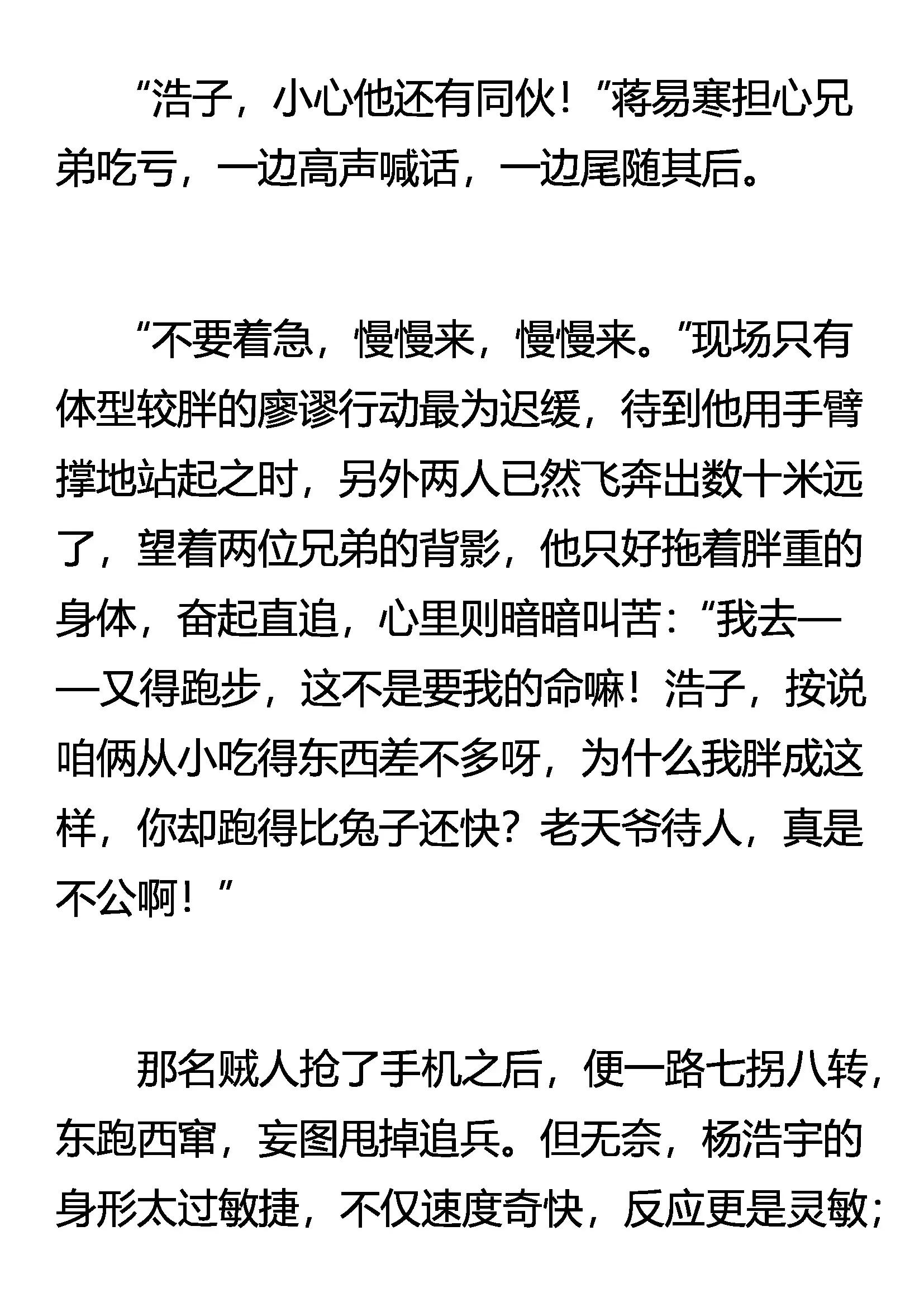 “浩子，小心他还有同伙！”蒋易寒担心兄弟吃亏，一边高声喊话，一边尾随其后。

“不要着急，慢慢来，慢慢来。”现场只有体型较胖的廖谬行动最为迟缓，待到他用手臂撑地站起之时，另外两人已然飞奔出数十米远了，望着两位兄弟的背影，他只好拖着胖重的身体，奋起直追，心里则暗暗叫苦：“我去——又得跑步，这不是要我的命嘛！浩子，按说咱俩从小吃得东西差不多呀，为什么我胖成这样，你却跑得比兔子还快？老天爷待人，真是不公啊！”

那名贼人抢了手机之后，便一路七拐八转，东跑西窜，妄图甩掉追兵。但无奈，杨浩宇的身形太过敏捷，不仅速度奇快，反应更是灵敏；